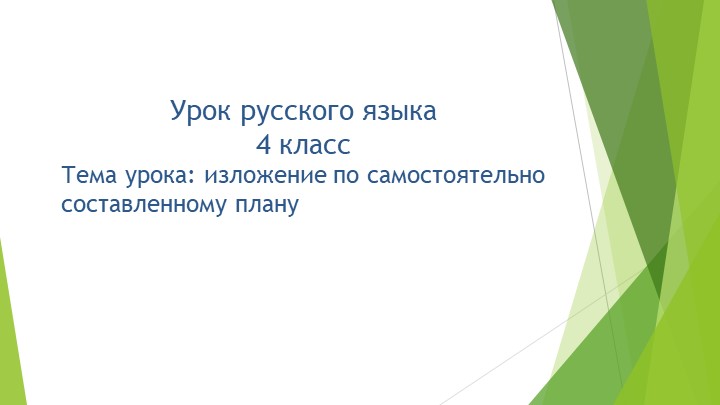 Урок русского языка
4 класс
Тема урока: изложение по самостоятельно составленному плану